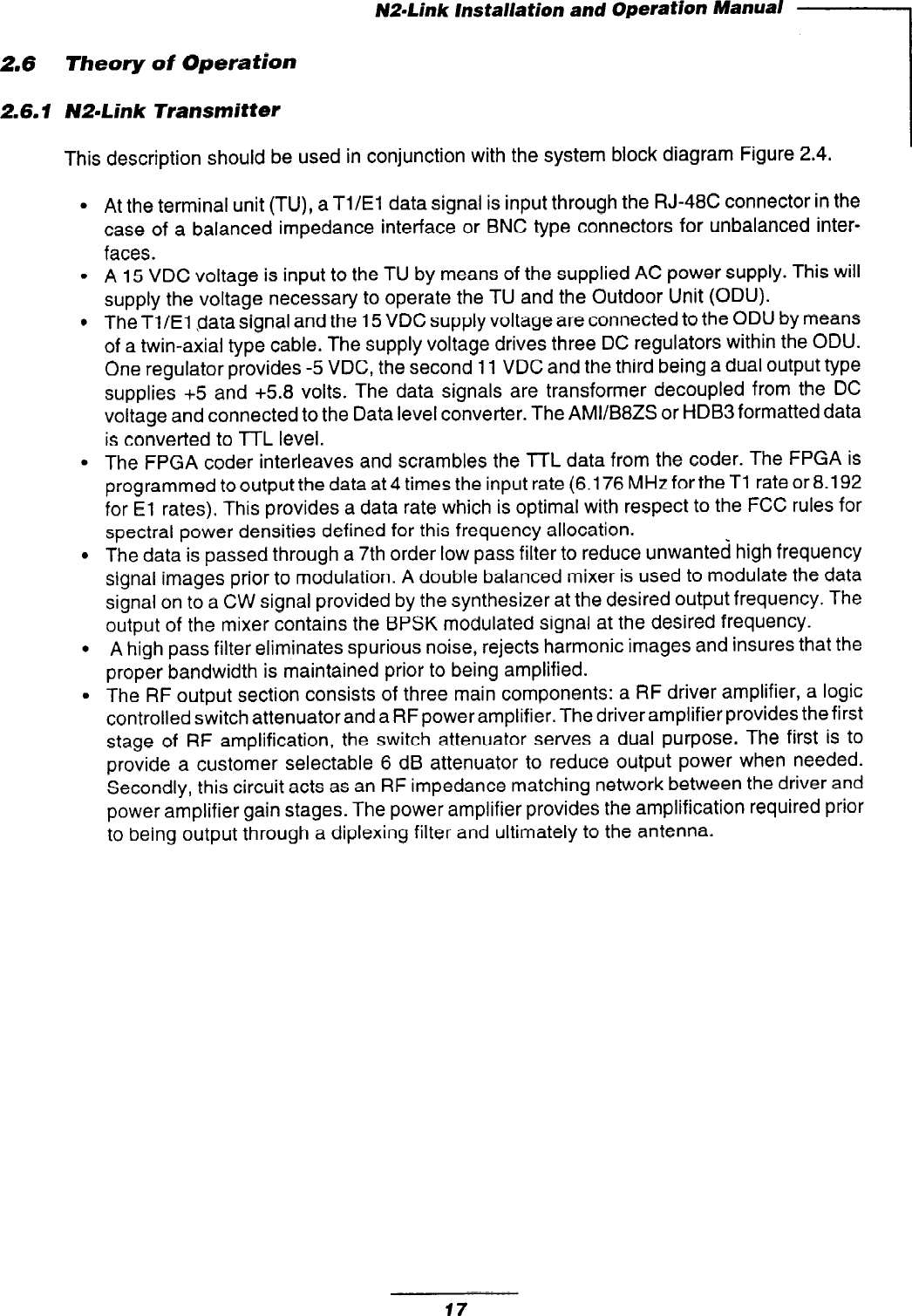 N2-Link Installation and Operation Manual

2.6 Theory of Operation

2.6.1 N2-Link Transmitter

This description should be used in conjunction with the system block diagram Figure 2.4.

• At the terminal unit (TU), a T1/E1 data signal is input through the RJ-48C connector in the case of a balanced impedance interface or BNC type connectors for unbalanced interfaces.
• A 15 VDC voltage is input to the TU by means of the supplied AC power supply. This will supply the voltage necessary to operate the TU and the Outdoor Unit (ODU).
• The T1/E1 data signal and the 15 VDC supply voltage are connected to the ODU by means of a twin-axial type cable. The supply voltage drives three DC regulators within the ODU. One regulator provides -5 VDC, the second 11 VDC and the third being a dual output type supplies +5 and +5.8 volts. The data signals are transformer decoupled from the DC voltage and connected to the Data level converter. The AMI/B8ZS or HDB3 formatted data is converted to TTL level.
• The FPGA coder interleaves and scrambles the TTL data from the coder. The FPGA is programmed to output the data at 4 times the input rate (6.176 MHz for the T1 rate or 8.192 for E1 rates). This provides a data rate which is optimal with respect to the FCC rules for spectral power densities defined for this frequency allocation.
• The data is passed through a 7th order low pass filter to reduce unwanted high frequency signal images prior to modulation. A double balanced mixer is used to modulate the data signal on to a CW signal provided by the synthesizer at the desired output frequency. The output of the mixer contains the BPSK modulated signal at the desired frequency.
• A high pass filter eliminates spurious noise, rejects harmonic images and insures that the proper bandwidth is maintained prior to being amplified.
• The RF output section consists of three main components: a RF driver amplifier, a logic controlled switch attenuator and a RF power amplifier. The driver amplifier provides the first stage of RF amplification, the switch attenuator serves a dual purpose. The first is to provide a customer selectable 6 dB attenuator to reduce output power when needed. Secondly, this circuit acts as an RF impedance matching network between the driver and power amplifier gain stages. The power amplifier provides the amplification required prior to being output through a diplexing filter and ultimately to the antenna.

17